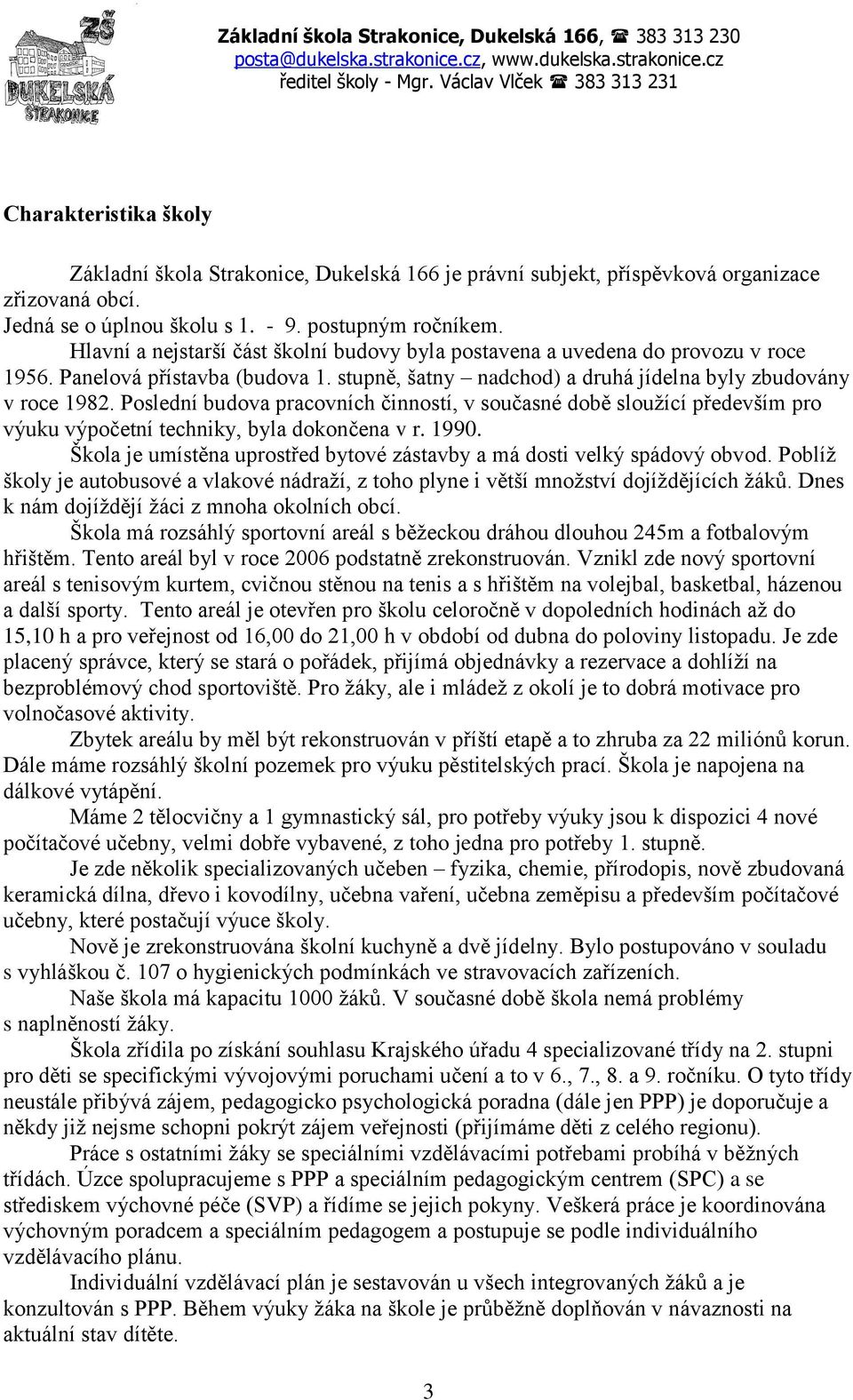 ZŠ DUKELSKÁ STRAKONICE

Základní škola Strakonice, Dukelská 166, ☎ 383 313 230
posta@dukelska.strakonice.cz, www.dukelska.strakonice.cz
ředitel školy - Mgr. Václav Vlček ☎ 383 313 231

Charakteristika školy

Základní škola Strakonice, Dukelská 166 je právní subjekt, příspěvková organizace zřizovaná obcí.
Jedná se o úplnou školu s 1. - 9. postupným ročníkem.
Hlavní a nejstarší část školní budovy byla postavena a uvedena do provozu v roce 1956. Panelová přístavba (budova 1. stupně, šatny – nadchod) a druhá jídelna byly zbudovány v roce 1982. Poslední budova pracovních činností, v současné době sloužící především pro výuku výpočetní techniky, byla dokončena v r. 1990.
Škola je umístěna uprostřed bytové zástavby a má dosti velký spádový obvod. Poblíž školy je autobusové a vlakové nádraží, z toho plyne i větší množství dojíždějících žáků. Dnes k nám dojíždějí žáci z mnoha okolních obcí.
Škola má rozsáhlý sportovní areál s běžeckou dráhou dlouhou 245m a fotbalovým hřištěm. Tento areál byl v roce 2006 podstatně zrekonstruován. Vznikl zde nový sportovní areál s tenisovým kurtem, cvičnou stěnou na tenis a s hřištěm na volejbal, basketbal, házenou a další sporty. Tento areál je otevřen pro školu celoročně v dopoledních hodinách až do 15,10 h a pro veřejnost od 16,00 do 21,00 h v období od dubna do poloviny listopadu. Je zde placený správce, který se stará o pořádek, přijímá objednávky a rezervace a dohlíží na bezproblémový chod sportoviště. Pro žáky, ale i mládež z okolí je to dobrá motivace pro volnočasové aktivity.
Zbytek areálu by měl být rekonstruován v příští etapě a to zhruba za 22 miliónů korun. Dále máme rozsáhlý školní pozemek pro výuku pěstitelských prací. Škola je napojena na dálkové vytápění.
Máme 2 tělocvičny a 1 gymnastický sál, pro potřeby výuky jsou k dispozici 4 nové počítačové učebny, velmi dobře vybavené, z toho jedna pro potřeby 1. stupně.
Je zde několik specializovaných učeben – fyzika, chemie, přírodopis, nově zbudovaná keramická dílna, dřevo i kovodílny, učebna vaření, učebna zeměpisu a především počítačové učebny, které postačují výuce školy.
Nově je zrekonstruována školní kuchyně a dvě jídelny. Bylo postupováno v souladu s vyhláškou č. 107 o hygienických podmínkách ve stravovacích zařízeních.
Naše škola má kapacitu 1000 žáků. V současné době škola nemá problémy s naplněností žáky.
Škola zřídila po získání souhlasu Krajského úřadu 4 specializované třídy na 2. stupni pro děti se specifickými vývojovými poruchami učení a to v 6., 7., 8. a 9. ročníku. O tyto třídy neustále přibývá zájem, pedagogicko psychologická poradna (dále jen PPP) je doporučuje a někdy již nejsme schopni pokrýt zájem veřejnosti (přijímáme děti z celého regionu).
Práce s ostatními žáky se speciálními vzdělávacími potřebami probíhá v běžných třídách. Úzce spolupracujeme s PPP a speciálním pedagogickým centrem (SPC) a se střediskem výchovné péče (SVP) a řídíme se jejich pokyny. Veškerá práce je koordinována výchovným poradcem a speciálním pedagogem a postupuje se podle individuálního vzdělávacího plánu.
Individuální vzdělávací plán je sestavován u všech integrovaných žáků a je konzultován s PPP. Během výuky žáka na škole je průběžně doplňován v návaznosti na aktuální stav dítěte.

3